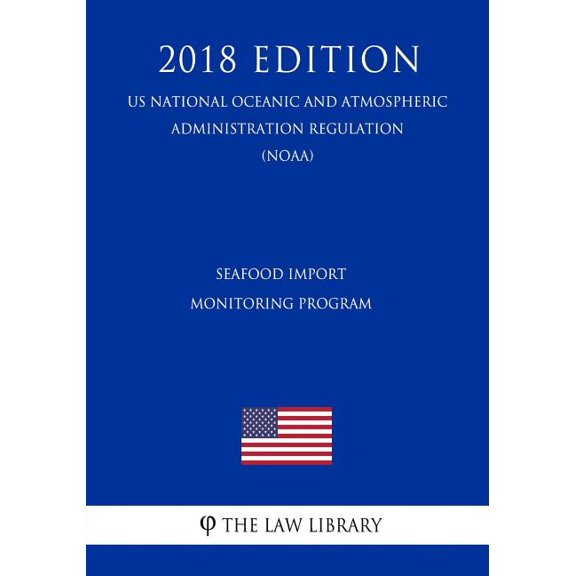 2018 EDITION

US NATIONAL OCEANIC AND ATMOSPHERIC ADMINISTRATION REGULATION (NOAA)

SEAFOOD IMPORT MONITORING PROGRAM

φ THE LAW LIBRARY